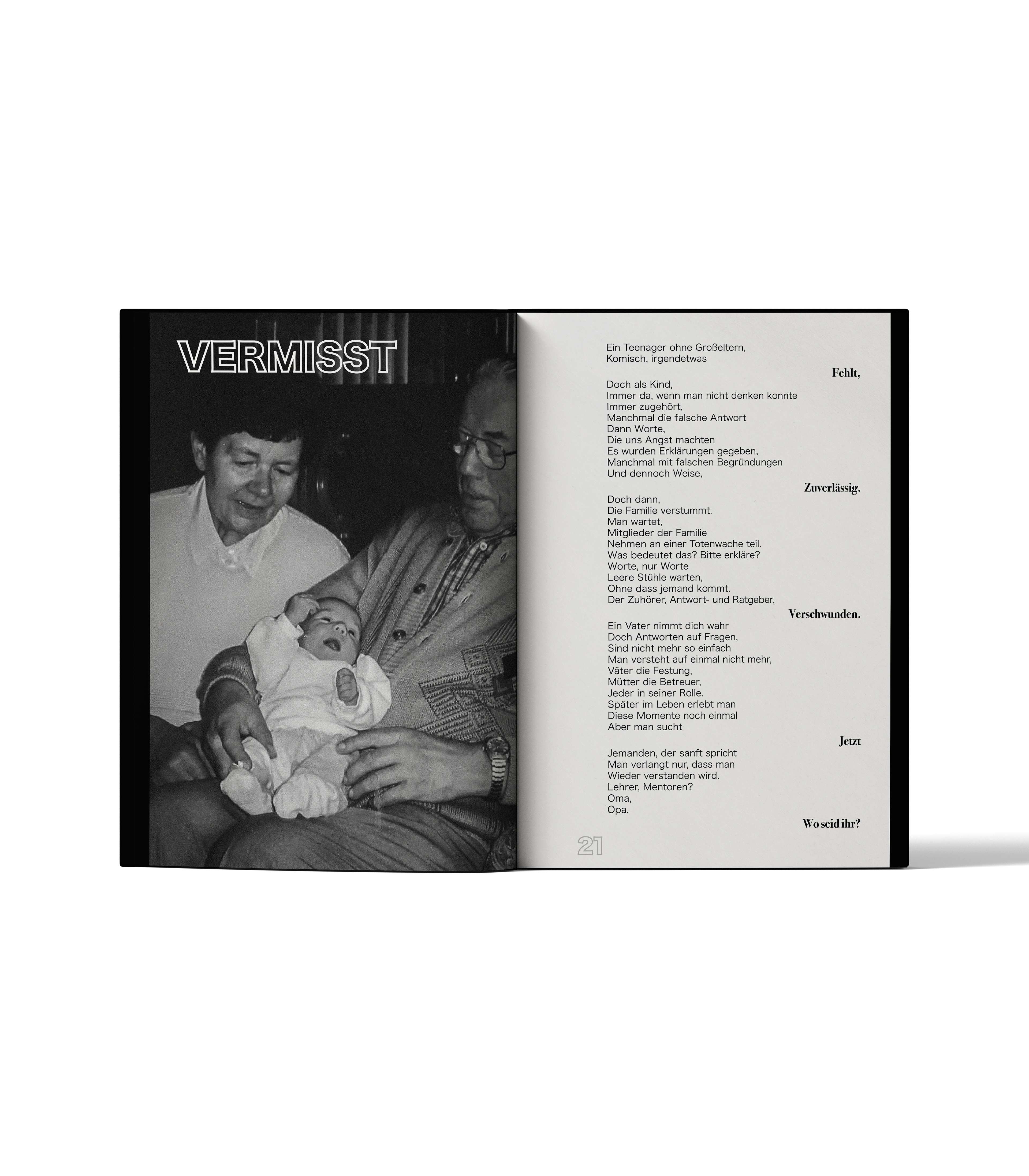 VERMISST

Ein Teenager ohne Großeltern,
Komisch, irgendetwas

Fehlt,

Doch als Kind,
Immer da, wenn man nicht denken konnte
Immer zugehört,
Manchmal die falsche Antwort
Dann Worte,
Die uns Angst machten
Es wurden Erklärungen gegeben,
Manchmal mit falschen Begründungen
Und dennoch Weise,

Zuverlässig.

Doch dann,
Die Familie verstummt.
Man wartet,
Mitglieder der Familie
Nehmen an einer Totenwache teil.
Was bedeutet das? Bitte erkläre?
Worte, nur Worte
Leere Stühle warten,
Ohne dass jemand kommt.
Der Zuhörer, Antwort- und Ratgeber,

Verschwunden.

Ein Vater nimmt dich wahr
Doch Antworten auf Fragen,
Sind nicht mehr so einfach
Man versteht auf einmal nicht mehr,
Väter die Festung,
Mütter die Betreuer,
Jeder in seiner Rolle.
Später im Leben erlebt man
Diese Momente noch einmal
Aber man sucht

Jetzt

Jemanden, der sanft spricht
Man verlangt nur, dass man
Wieder verstanden wird.
Lehrer, Mentoren?
Oma,
Opa,

Wo seid ihr?

21